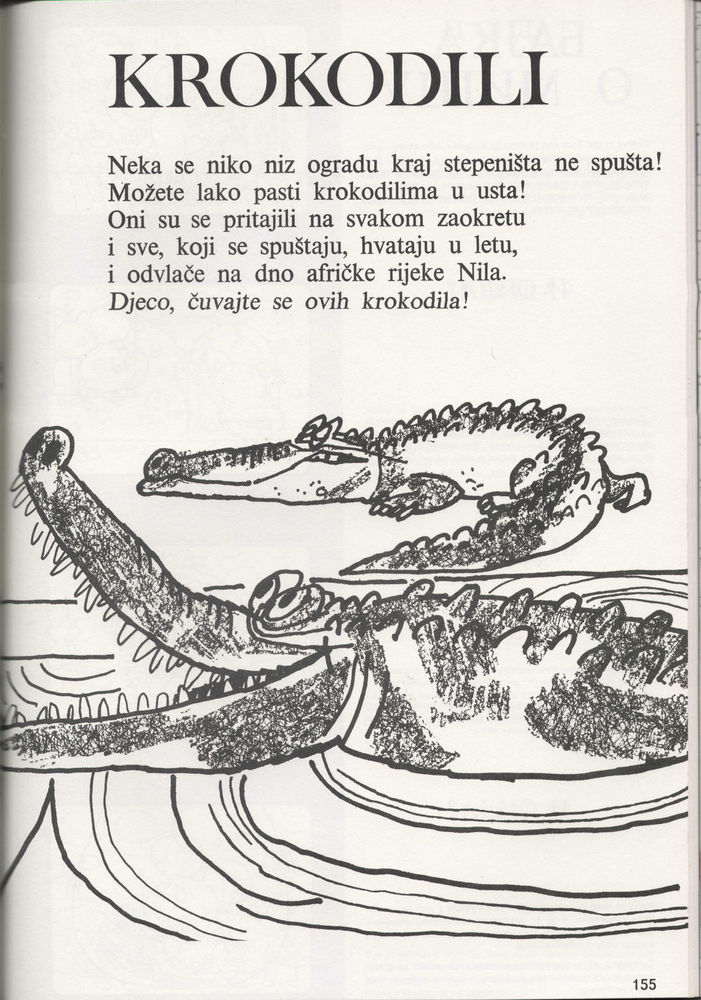 KROKODILI

Neka se niko niz ogradu kraj stepeništa ne spušta!
Možete lako pasti krokodilima u usta!
Oni su se pritajili na svakom zaokretu
i sve, koji se spuštaju, hvataju u letu,
i odvlače na dno afričke rijeke Nila.
Djeco, čuvajte se ovih krokodila!

155